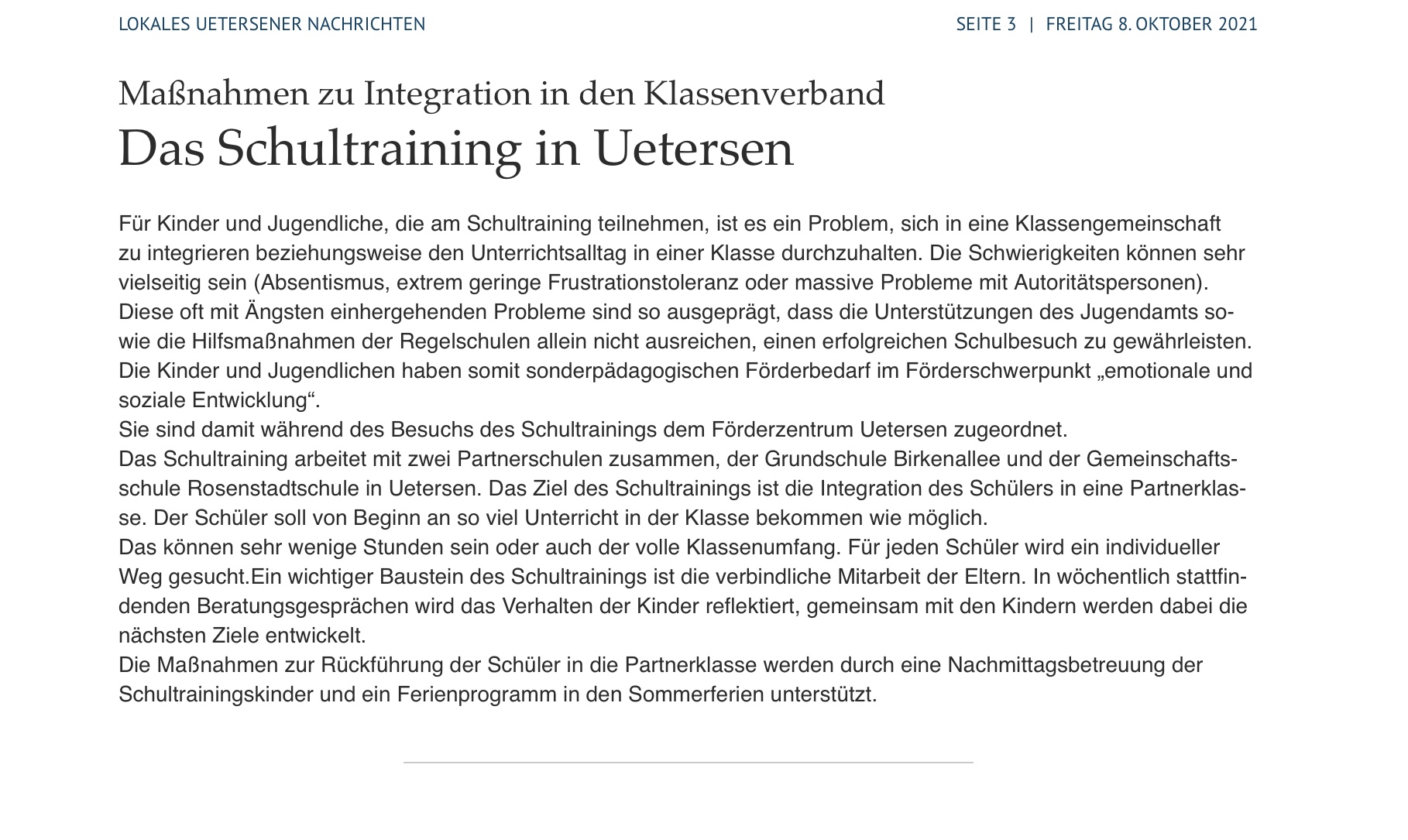 LOKALES UETERSENER NACHRICHTEN

SEITE 3 | FREITAG 8. OKTOBER 2021

Maßnahmen zu Integration in den Klassenverband

Das Schultraining in Uetersen

Für Kinder und Jugendliche, die am Schultraining teilnehmen, ist es ein Problem, sich in eine Klassengemeinschaft zu integrieren beziehungsweise den Unterrichtsalltag in einer Klasse durchzuhalten. Die Schwierigkeiten können sehr vielseitig sein (Absentismus, extrem geringe Frustrationstoleranz oder massive Probleme mit Autoritätspersonen).
Diese oft mit Ängsten einhergehenden Probleme sind so ausgeprägt, dass die Unterstützungen des Jugendamts sowie die Hilfsmaßnahmen der Regelschulen allein nicht ausreichen, einen erfolgreichen Schulbesuch zu gewährleisten.
Die Kinder und Jugendlichen haben somit sonderpädagogischen Förderbedarf im Förderschwerpunkt „emotionale und soziale Entwicklung“.
Sie sind damit während des Besuchs des Schultrainings dem Förderzentrum Uetersen zugeordnet.
Das Schultraining arbeitet mit zwei Partnerschulen zusammen, der Grundschule Birkenallee und der Gemeinschaftsschule Rosenstadtschule in Uetersen. Das Ziel des Schultrainings ist die Integration des Schülers in eine Partnerklasse. Der Schüler soll von Beginn an so viel Unterricht in der Klasse bekommen wie möglich.
Das können sehr wenige Stunden sein oder auch der volle Klassenumfang. Für jeden Schüler wird ein individueller Weg gesucht.Ein wichtiger Baustein des Schultrainings ist die verbindliche Mitarbeit der Eltern. In wöchentlich stattfindenden Beratungsgesprächen wird das Verhalten der Kinder reflektiert, gemeinsam mit den Kindern werden dabei die nächsten Ziele entwickelt.
Die Maßnahmen zur Rückführung der Schüler in die Partnerklasse werden durch eine Nachmittagsbetreuung der Schultrainingskinder und ein Ferienprogramm in den Sommerferien unterstützt.